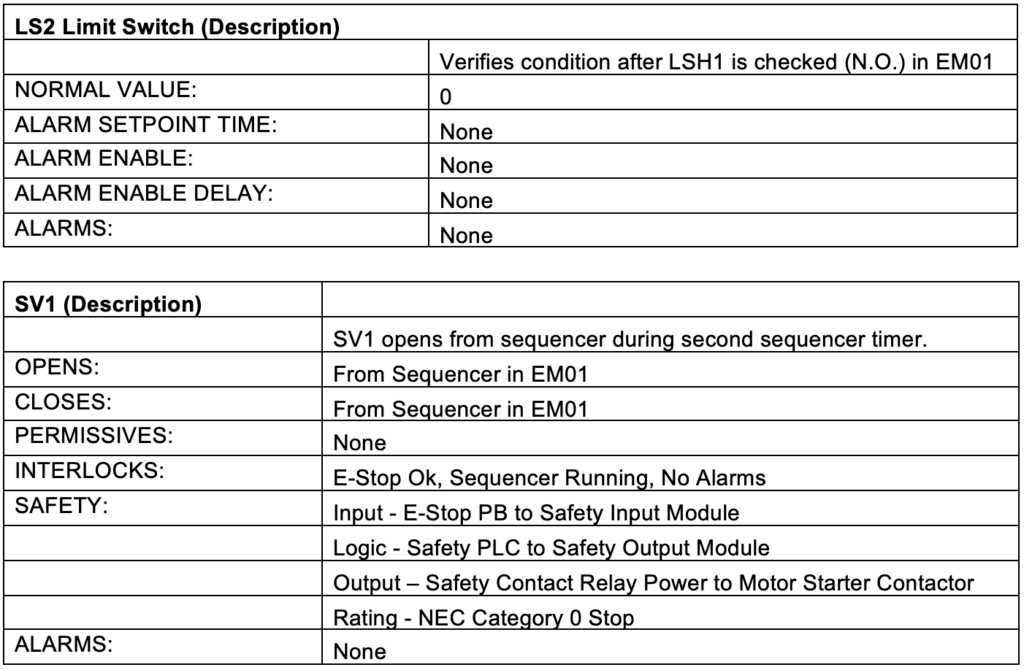 | LS2 Limit Switch (Description) | |
|---|---|
| | Verifies condition after LSH1 is checked (N.O.) in EM01 |
| NORMAL VALUE: | 0 |
| ALARM SETPOINT TIME: | None |
| ALARM ENABLE: | None |
| ALARM ENABLE DELAY: | None |
| ALARMS: | None |

| SV1 (Description) | |
|---|---|
| | SV1 opens from sequencer during second sequencer timer. |
| OPENS: | From Sequencer in EM01 |
| CLOSES: | From Sequencer in EM01 |
| PERMISSIVES: | None |
| INTERLOCKS: | E-Stop Ok, Sequencer Running, No Alarms |
| SAFETY: | Input - E-Stop PB to Safety Input Module |
| | Logic - Safety PLC to Safety Output Module |
| | Output – Safety Contact Relay Power to Motor Starter Contactor |
| | Rating - NEC Category 0 Stop |
| ALARMS: | None |